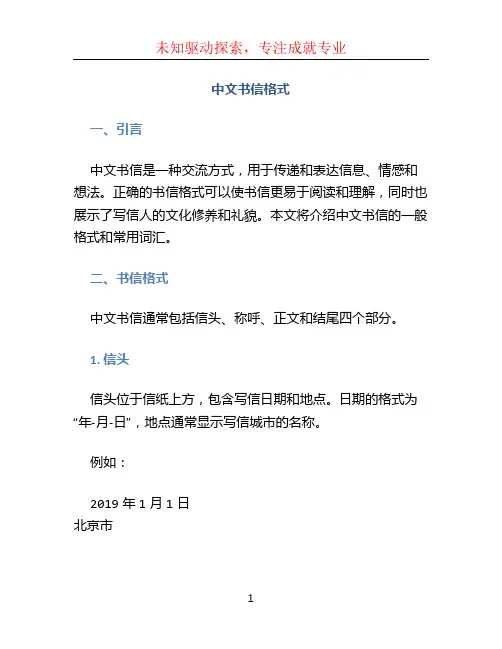 未知驱动探索，专注成就专业

中文书信格式

一、引言

中文书信是一种交流方式，用于传递和表达信息、情感和想法。正确的书信格式可以使书信更易于阅读和理解，同时也展示了写信人的文化修养和礼貌。本文将介绍中文书信的一般格式和常用词汇。

二、书信格式

中文书信通常包括信头、称呼、正文和结尾四个部分。

1. 信头

信头位于信纸上方，包含写信日期和地点。日期的格式为“年-月-日”，地点通常显示写信城市的名称。

例如：

2019 年 1 月 1 日
北京市

1